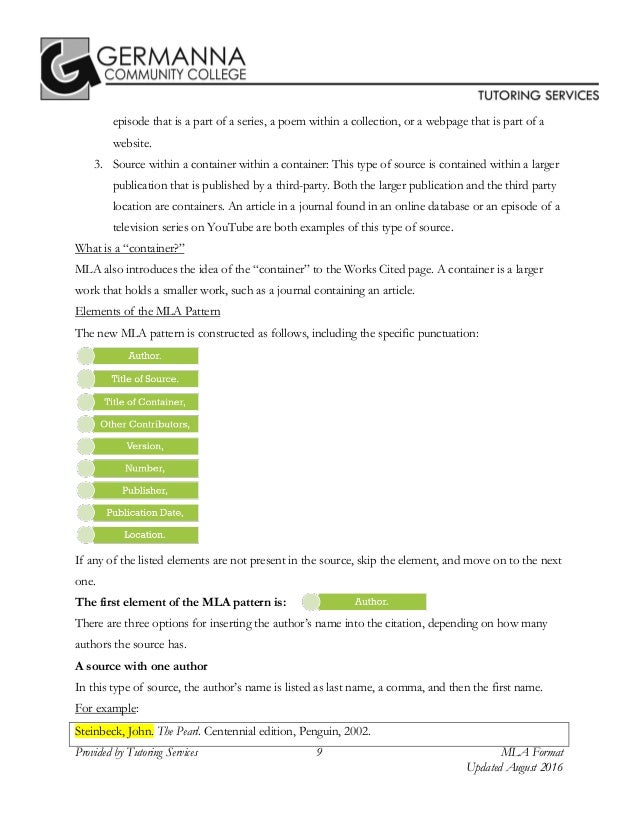 GERMANNA
COMMUNITY COLLEGE

TUTORING SERVICES

episode that is a part of a series, a poem within a collection, or a webpage that is part of a website.

3. Source within a container within a container: This type of source is contained within a larger publication that is published by a third-party. Both the larger publication and the third party location are containers. An article in a journal found in an online database or an episode of a television series on YouTube are both examples of this type of source.

What is a "container?"

MLA also introduces the idea of the "container" to the Works Cited page. A container is a larger work that holds a smaller work, such as a journal containing an article.

Elements of the MLA Pattern

The new MLA pattern is constructed as follows, including the specific punctuation:

Author.

Title of Source.

Title of Container,

Other Contributors,

Version,

Number,

Publisher,

Publication Date,

Location.

If any of the listed elements are not present in the source, skip the element, and move on to the next one.

The first element of the MLA pattern is: Author.

There are three options for inserting the author's name into the citation, depending on how many authors the source has.

A source with one author

In this type of source, the author's name is listed as last name, a comma, and then the first name.

For example:

Steinbeck, John. The Pearl. Centennial edition, Penguin, 2002.

Provided by Tutoring Services 9 MLA Format
Updated August 2016